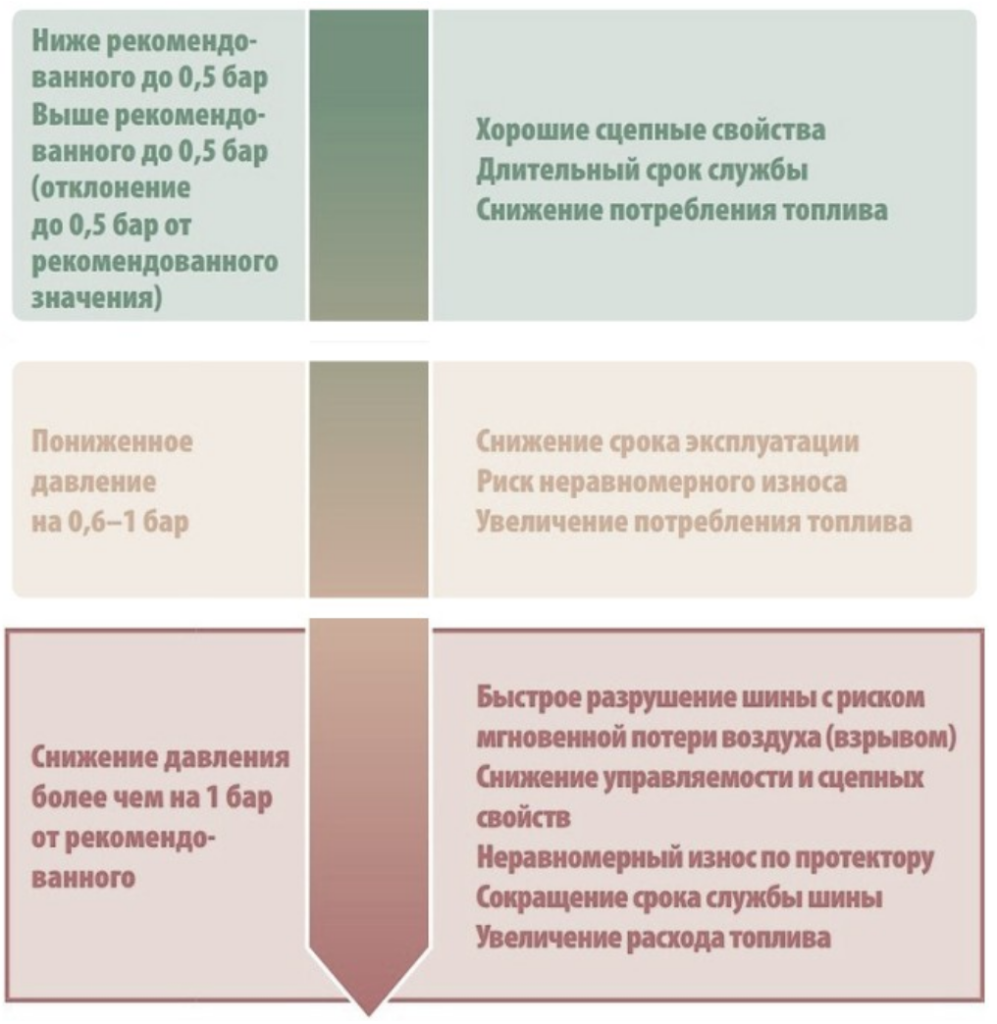 Ниже рекомендованного до 0,5 бар
Выше рекомендованного до 0,5 бар (отклонение до 0,5 бар от рекомендованного значения)

Хорошие сцепные свойства
Длительный срок службы
Снижение потребления топлива

Пониженное давление на 0,6–1 бар

Снижение срока эксплуатации
Риск неравномерного износа
Увеличение потребления топлива

Снижение давления более чем на 1 бар от рекомендованного

Быстрое разрушение шины с риском мгновенной потери воздуха (взрывом)
Снижение управляемости и сцепных свойств
Неравномерный износ по протектору
Сокращение срока службы шины
Увеличение расхода топлива